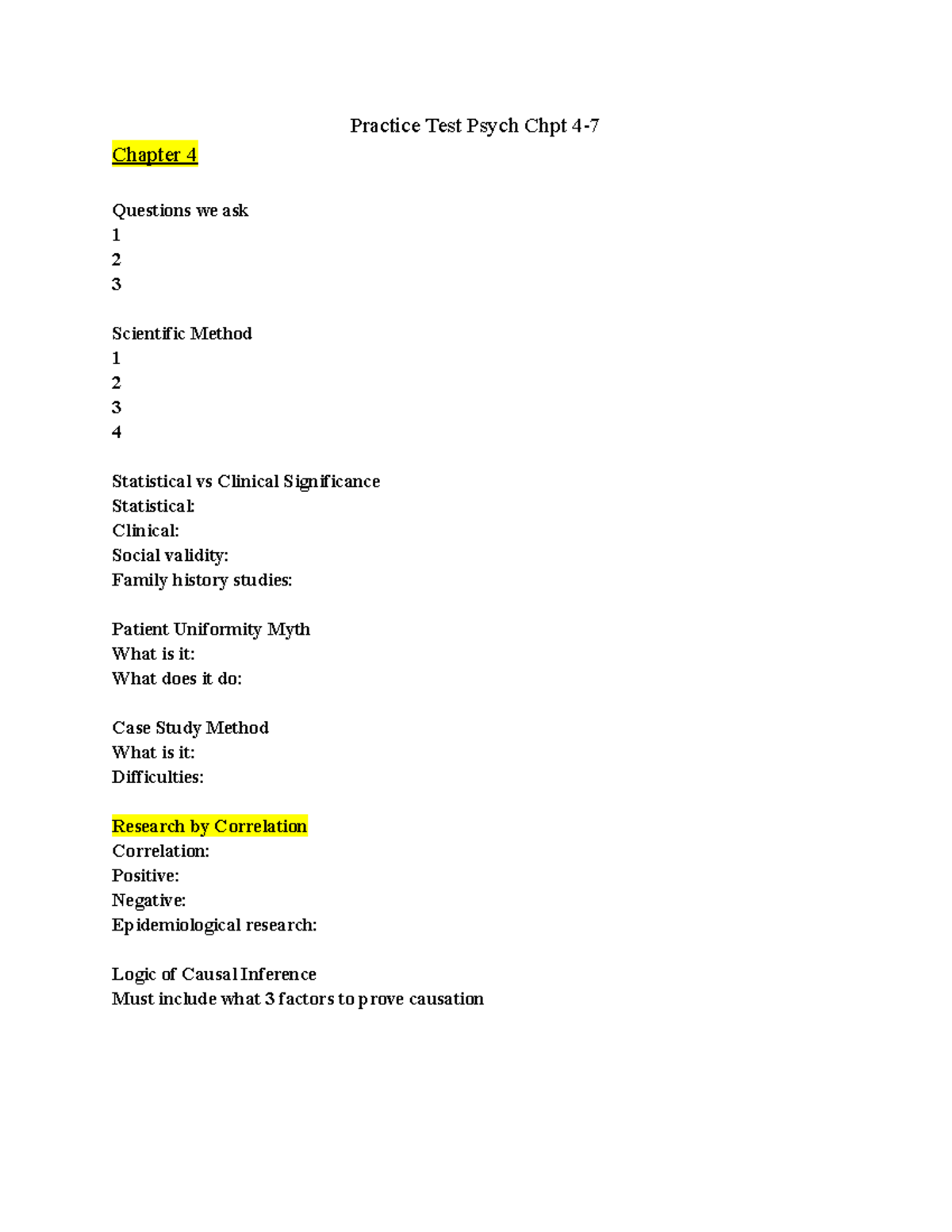 Practice Test Psych Chpt 4-7

Chapter 4

Questions we ask
1
2
3

Scientific Method
1
2
3
4

Statistical vs Clinical Significance
Statistical:
Clinical:
Social validity:
Family history studies:

Patient Uniformity Myth
What is it:
What does it do:

Case Study Method
What is it:
Difficulties:

Research by Correlation
Correlation:
Positive:
Negative:
Epidemiological research:

Logic of Causal Inference
Must include what 3 factors to prove causation